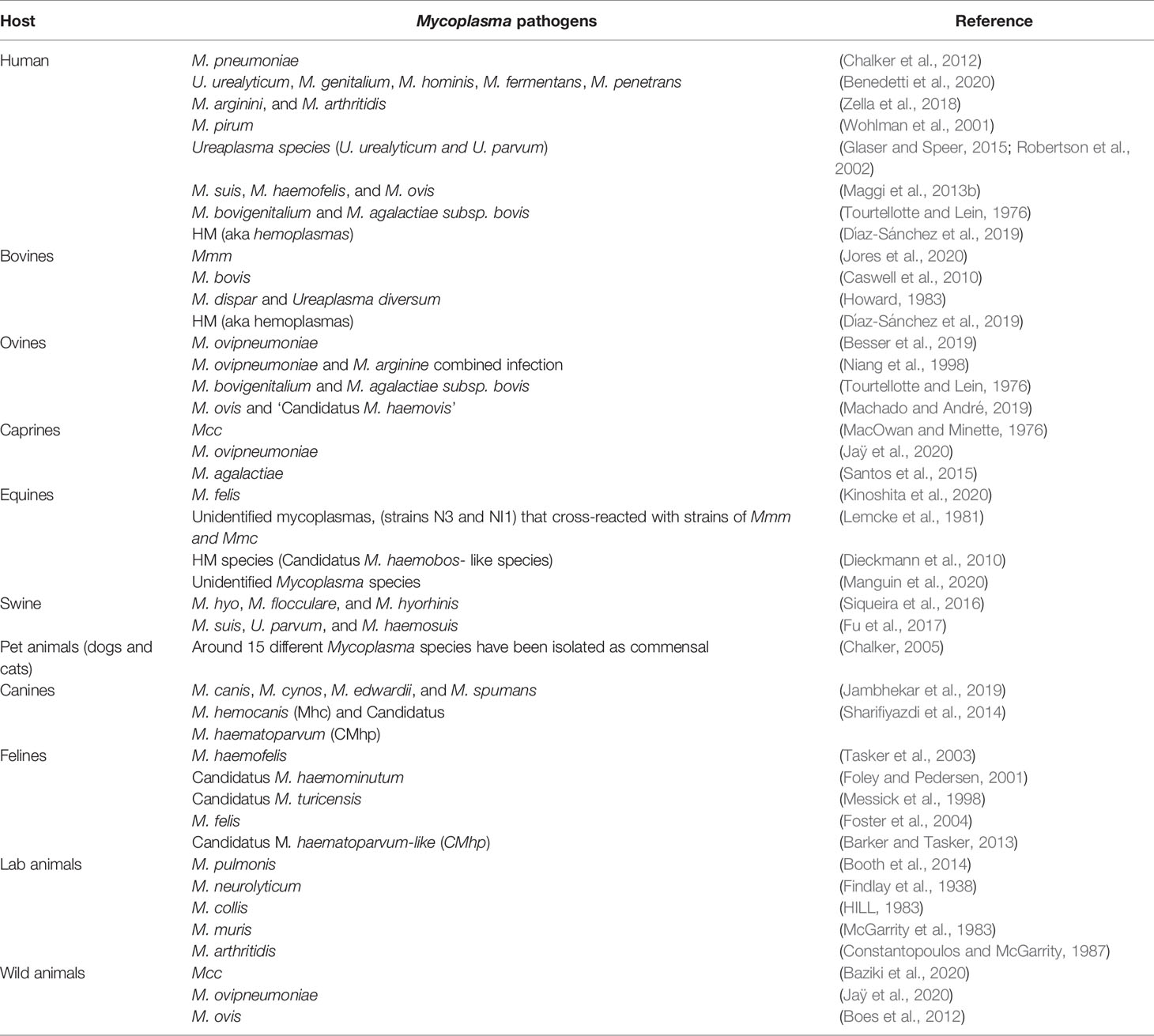 | Host | Mycoplasma pathogens | Reference |
|---|---|---|
| Human | M. pneumoniae | (Chalker et al., 2012) |
| | U. urealyticum, M. genitalium, M. hominis, M. fermentans, M. penetrans | (Benedetti et al., 2020) |
| | M. arginini, and M. arthritidis | (Zella et al., 2018) |
| | M. pirum | (Wohlman et al., 2001) |
| | Ureaplasma species (U. urealyticum and U. parvum) | (Glaser and Speer, 2015; Robertson et al., 2002) |
| | M. suis, M. haemofelis, and M. ovis | (Maggi et al., 2013b) |
| | M. bovigenitalium and M. agalactiae subsp. bovis | (Tourtellotte and Lein, 1976) |
| | HM (aka hemoplasmas) | (Díaz-Sánchez et al., 2019) |
| Bovines | Mmm | (Jores et al., 2020) |
| | M. bovis | (Caswell et al., 2010) |
| | M. dispar and Ureaplasma diversum | (Howard, 1983) |
| | HM (aka hemoplasmas) | (Díaz-Sánchez et al., 2019) |
| Ovines | M. ovipneumoniae | (Besser et al., 2019) |
| | M. ovipneumoniae and M. arginine combined infection | (Niang et al., 1998) |
| | M. bovigenitalium and M. agalactiae subsp. bovis | (Tourtellotte and Lein, 1976) |
| | M. ovis and 'Candidatus M. haemovis' | (Machado and André, 2019) |
| Caprines | Mcc | (MacOwan and Minette, 1976) |
| | M. ovipneumoniae | (Jaÿ et al., 2020) |
| | M. agalactiae | (Santos et al., 2015) |
| Equines | M. felis | (Kinoshita et al., 2020) |
| | Unidentified mycoplasmas, (strains N3 and NI1) that cross-reacted with strains of Mmm and Mmc | (Lemcke et al., 1981) |
| | HM species (Candidatus M. haemobos- like species) | (Dieckmann et al., 2010) |
| | Unidentified Mycoplasma species | (Manguin et al., 2020) |
| Swine | M. hyo, M. flocculare, and M. hyorhinis | (Siqueira et al., 2016) |
| | M. suis, U. parvum, and M. haemosuis | (Fu et al., 2017) |
| Pet animals (dogs and cats) | Around 15 different Mycoplasma species have been isolated as commensal | (Chalker, 2005) |
| Canines | M. canis, M. cynos, M. edwardii, and M. spumans | (Jambhekar et al., 2019) |
| | M. hemocanis (Mhc) and Candidatus M. haematoparvum (CMhp) | (Sharifiyazdi et al., 2014) |
| Felines | M. haemofelis | (Tasker et al., 2003) |
| | Candidatus M. haemominutum | (Foley and Pedersen, 2001) |
| | Candidatus M. turicensis | (Messick et al., 1998) |
| | M. felis | (Foster et al., 2004) |
| | Candidatus M. haematoparvum-like (CMhp) | (Barker and Tasker, 2013) |
| Lab animals | M. pulmonis | (Booth et al., 2014) |
| | M. neurolyticum | (Findlay et al., 1938) |
| | M. collis | (HILL, 1983) |
| | M. muris | (McGarrity et al., 1983) |
| | M. arthritidis | (Constantopoulos and McGarrity, 1987) |
| Wild animals | Mcc | (Baziki et al., 2020) |
| | M. ovipneumoniae | (Jaÿ et al., 2020) |
| | M. ovis | (Boes et al., 2012) |